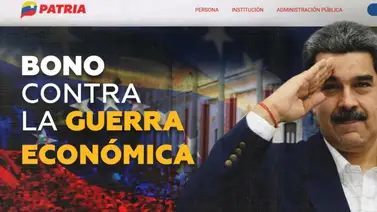 PATRIA

PERSONA INSTITUCIÓN ADMINISTRACIÓN PÚBLICA

BONO CONTRA LA GUERRA ECONÓMICA